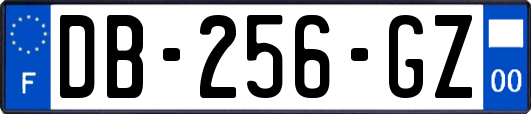 F

DB-256-GZ

00